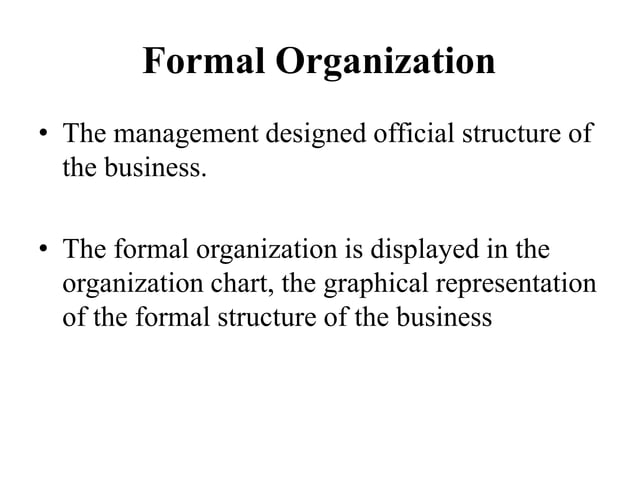 Formal Organization

• The management designed official structure of the business.

• The formal organization is displayed in the organization chart, the graphical representation of the formal structure of the business